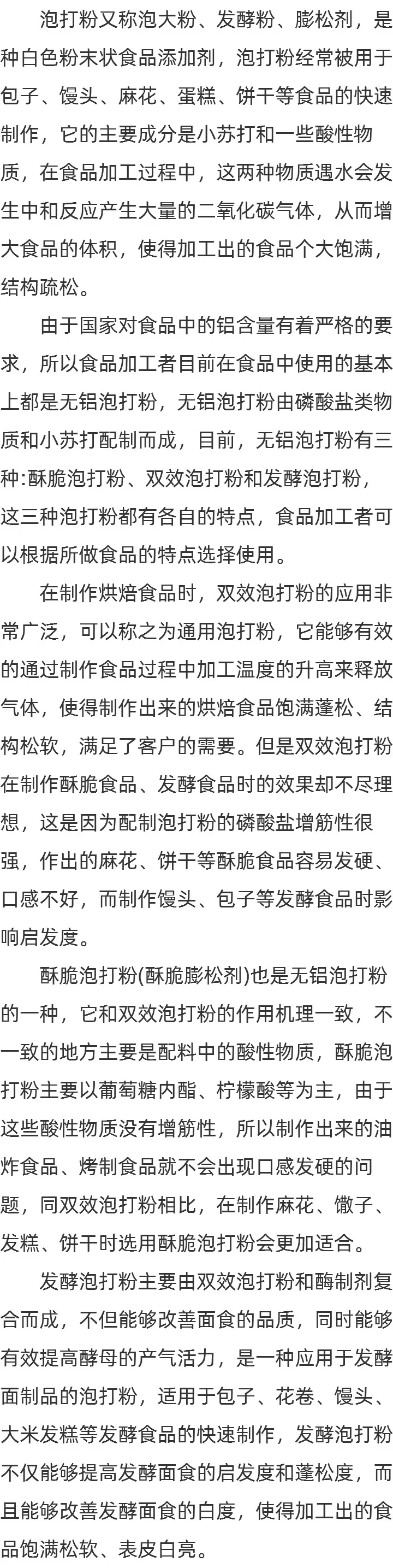 泡打粉又称泡大粉、发酵粉、膨松剂，是种白色粉末状食品添加剂，泡打粉经常被用于包子、馒头、麻花、蛋糕、饼干等食品的快速制作，它的主要成分是小苏打和一些酸性物质，在食品加工过程中，这两种物质遇水会发生中和反应产生大量的二氧化碳气体，从而增大食品的体积，使得加工出的食品个大饱满，结构疏松。

由于国家对食品中的铝含量有着严格的要求，所以食品加工者目前在食品中使用的基本上都是无铝泡打粉，无铝泡打粉由磷酸盐类物质和小苏打配制而成，目前，无铝泡打粉有三种:酥脆泡打粉、双效泡打粉和发酵泡打粉，这三种泡打粉都有各自的特点，食品加工者可以根据所做食品的特点选择使用。

在制作烘焙食品时，双效泡打粉的应用非常广泛，可以称之为通用泡打粉，它能够有效的通过制作食品过程中加工温度的升高来释放气体，使得制作出来的烘焙食品饱满蓬松、结构松软，满足了客户的需要。但是双效泡打粉在制作酥脆食品、发酵食品时的效果却不尽理想，这是因为配制泡打粉的磷酸盐增筋性很强，作出的麻花、饼干等酥脆食品容易发硬、口感不好，而制作馒头、包子等发酵食品时影响启发度。

酥脆泡打粉(酥脆膨松剂)也是无铝泡打粉的一种，它和双效泡打粉的作用机理一致，不一致的地方主要是配料中的酸性物质，酥脆泡打粉主要以葡萄糖内酯、柠檬酸等为主，由于这些酸性物质没有增筋性，所以制作出来的油炸食品、烤制食品就不会出现口感发硬的问题，同双效泡打粉相比，在制作麻花、馓子、发糕、饼干时选用酥脆泡打粉会更加适合。

发酵泡打粉主要由双效泡打粉和酶制剂复合而成，不但能够改善面食的品质，同时能够有效提高酵母的产气活力，是一种应用于发酵面制品的泡打粉，适用于包子、花卷、馒头、大米发糕等发酵食品的快速制作，发酵泡打粉不仅能够提高发酵面食的启发度和蓬松度，而且能够改善发酵面食的白度，使得加工出的食品饱满松软、表皮白亮。